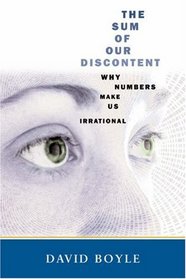 THE SUM OF OUR DISCONTENT

WHY NUMBERS MAKE US IRRATIONAL

DAVID BOYLE